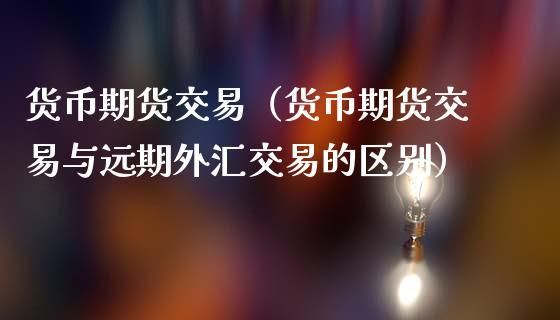 货币期货交易（货币期货交易与远期外汇交易的区别）